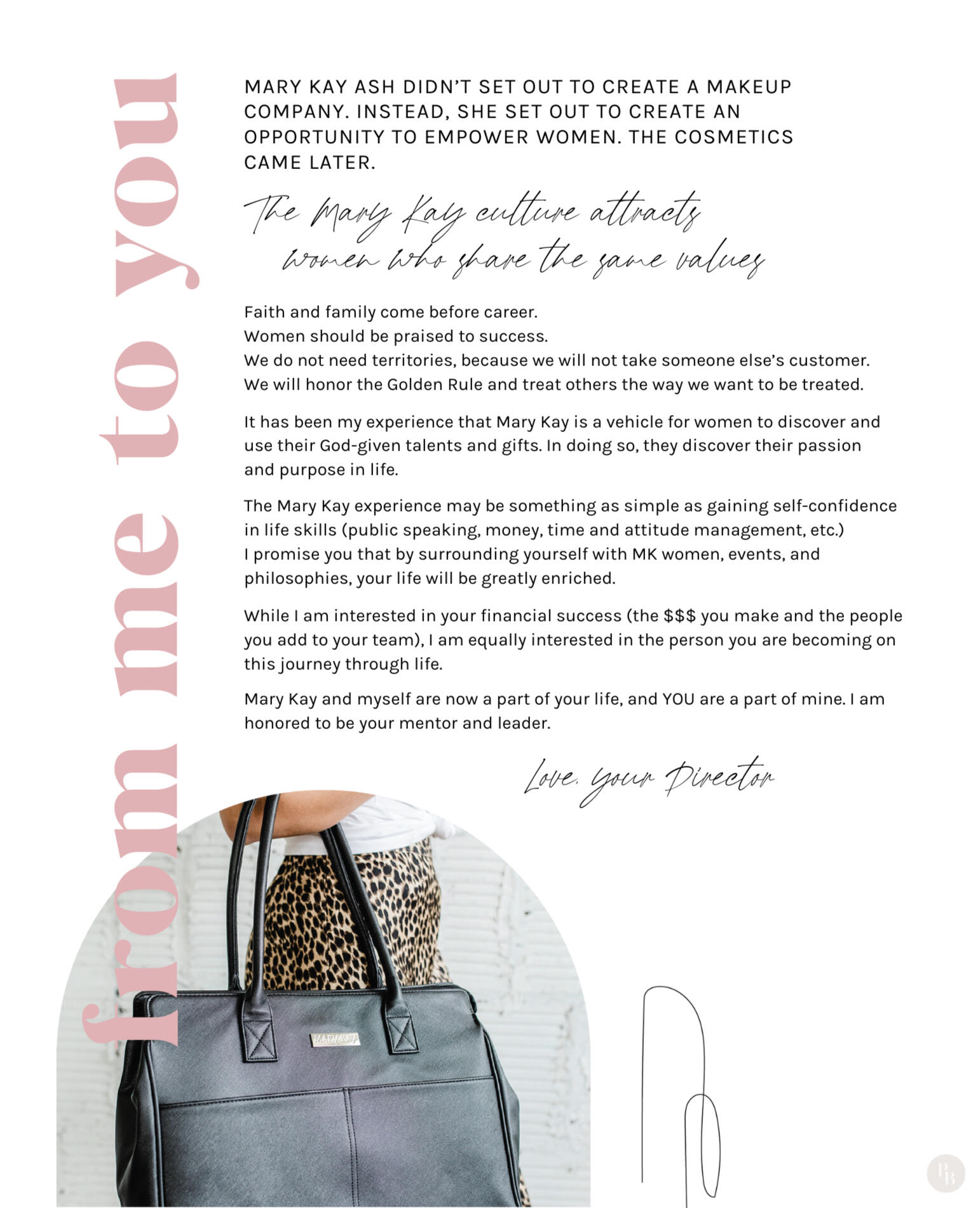 from me to you

MARY KAY ASH DIDN'T SET OUT TO CREATE A MAKEUP COMPANY. INSTEAD, SHE SET OUT TO CREATE AN OPPORTUNITY TO EMPOWER WOMEN. THE COSMETICS CAME LATER.

The Mary Kay culture attracts women who share the same values

Faith and family come before career.
Women should be praised to success.
We do not need territories, because we will not take someone else's customer.
We will honor the Golden Rule and treat others the way we want to be treated.

It has been my experience that Mary Kay is a vehicle for women to discover and use their God-given talents and gifts. In doing so, they discover their passion and purpose in life.

The Mary Kay experience may be something as simple as gaining self-confidence in life skills (public speaking, money, time and attitude management, etc.) I promise you that by surrounding yourself with MK women, events, and philosophies, your life will be greatly enriched.

While I am interested in your financial success (the $$$ you make and the people you add to your team), I am equally interested in the person you are becoming on this journey through life.

Mary Kay and myself are now a part of your life, and YOU are a part of mine. I am honored to be your mentor and leader.

Love, your Director

MARY KAY

PB